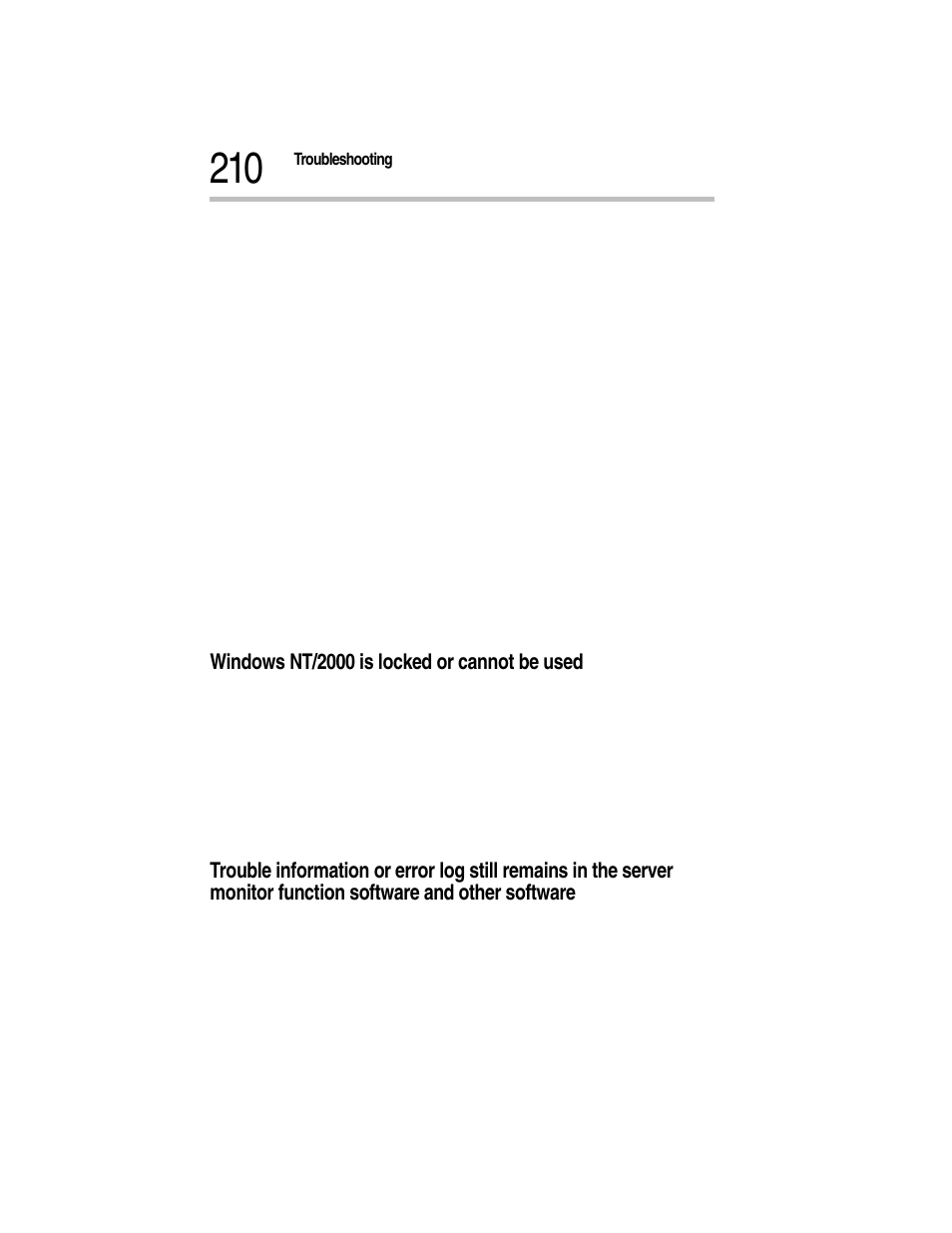 210 Troubleshooting

Windows NT/2000 is locked or cannot be used

Trouble information or error log still remains in the server monitor function software and other software